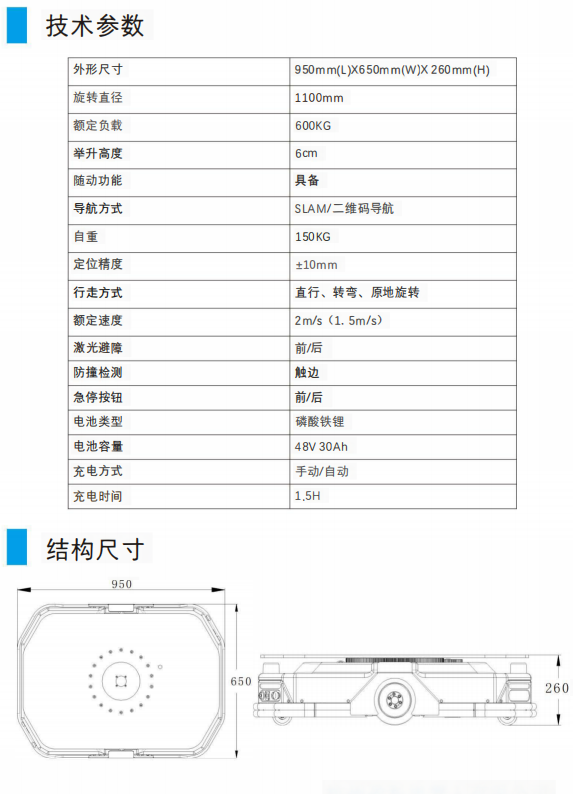 技术参数

| 外形尺寸 | 950mm(L)X650mm(W)X 260mm(H) |
|---|---|
| 旋转直径 | 1100mm |
| 额定负载 | 600KG |
| 举升高度 | 6cm |
| 随动功能 | 具备 |
| 导航方式 | SLAM/二维码导航 |
| 自重 | 150KG |
| 定位精度 | ±10mm |
| 行走方式 | 直行、转弯、原地旋转 |
| 额定速度 | 2m/s（1.5m/s） |
| 激光避障 | 前/后 |
| 防撞检测 | 触边 |
| 急停按钮 | 前/后 |
| 电池类型 | 磷酸铁锂 |
| 电池容量 | 48V 30Ah |
| 充电方式 | 手动/自动 |
| 充电时间 | 1.5H |

结构尺寸

950

650

260